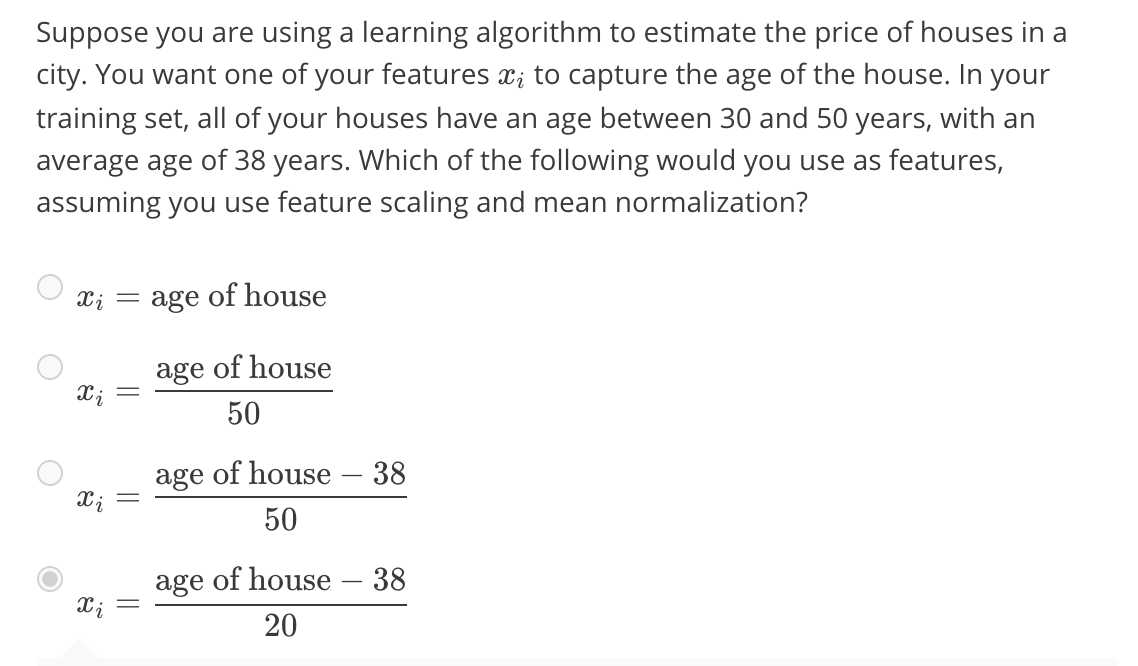 Suppose you are using a learning algorithm to estimate the price of houses in a city. You want one of your features $x_i$ to capture the age of the house. In your training set, all of your houses have an age between 30 and 50 years, with an average age of 38 years. Which of the following would you use as features, assuming you use feature scaling and mean normalization?

$x_i = \text{age of house}$

$x_i = \frac{\text{age of house}}{50}$

$x_i = \frac{\text{age of house} - 38}{50}$

$x_i = \frac{\text{age of house} - 38}{20}$